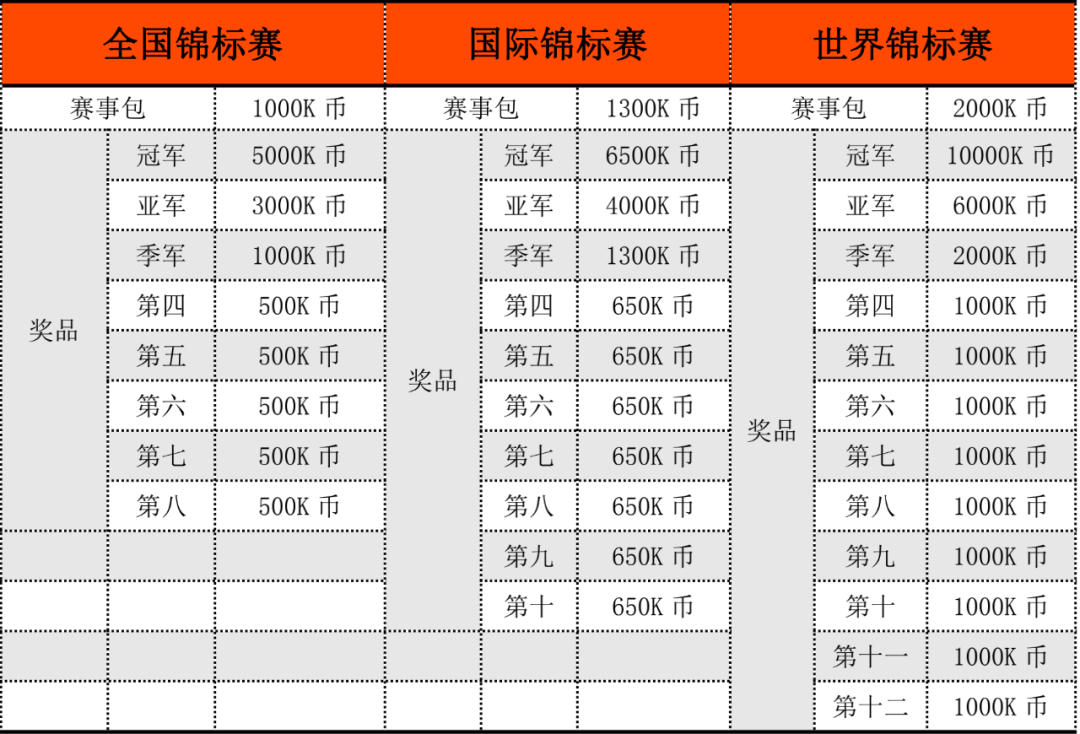 | 全国锦标赛 | | | 国际锦标赛 | | | 世界锦标赛 | | |
|---|---|---|---|---|---|---|---|---|
| 赛事包 | | 1000K 币 | 赛事包 | | 1300K 币 | 赛事包 | | 2000K 币 |
| 奖品 | 冠军 | 5000K 币 | 奖品 | 冠军 | 6500K 币 | 奖品 | 冠军 | 10000K 币 |
| | 亚军 | 3000K 币 | | 亚军 | 4000K 币 | | 亚军 | 6000K 币 |
| | 季军 | 1000K 币 | | 季军 | 1300K 币 | | 季军 | 2000K 币 |
| | 第四 | 500K 币 | | 第四 | 650K 币 | | 第四 | 1000K 币 |
| | 第五 | 500K 币 | | 第五 | 650K 币 | | 第五 | 1000K 币 |
| | 第六 | 500K 币 | | 第六 | 650K 币 | | 第六 | 1000K 币 |
| | 第七 | 500K 币 | | 第七 | 650K 币 | | 第七 | 1000K 币 |
| | 第八 | 500K 币 | | 第八 | 650K 币 | | 第八 | 1000K 币 |
| | | | | 第九 | 650K 币 | | 第九 | 1000K 币 |
| | | | | 第十 | 650K 币 | | 第十 | 1000K 币 |
| | | | | | | | 第十一 | 1000K 币 |
| | | | | | | | 第十二 | 1000K 币 |